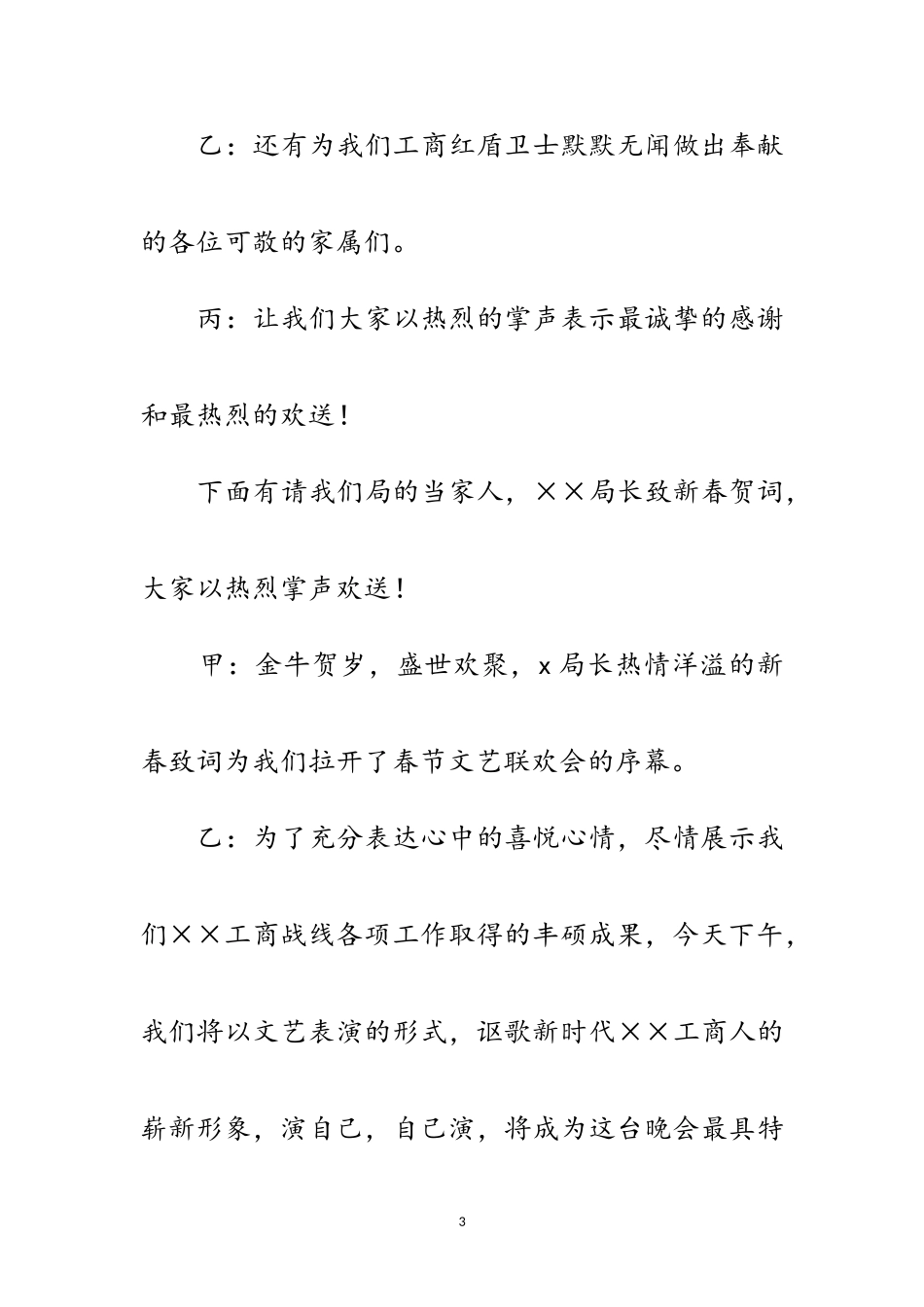 乙：还有为我们工商红盾卫士默默无闻做出奉献的各位可敬的家属们。

丙：让我们大家以热烈的掌声表示最诚挚的感谢和最热烈的欢送！

下面有请我们局的当家人，××局长致新春贺词，大家以热烈掌声欢送！

甲：金牛贺岁，盛世欢聚，x 局长热情洋溢的新春致词为我们拉开了春节文艺联欢会的序幕。

乙：为了充分表达心中的喜悦心情，尽情展示我们××工商战线各项工作取得的丰硕成果，今天下午，我们将以文艺表演的形式，讴歌新时代××工商人的崭新形象，演自己，自己演，将成为这台晚会最具特

3